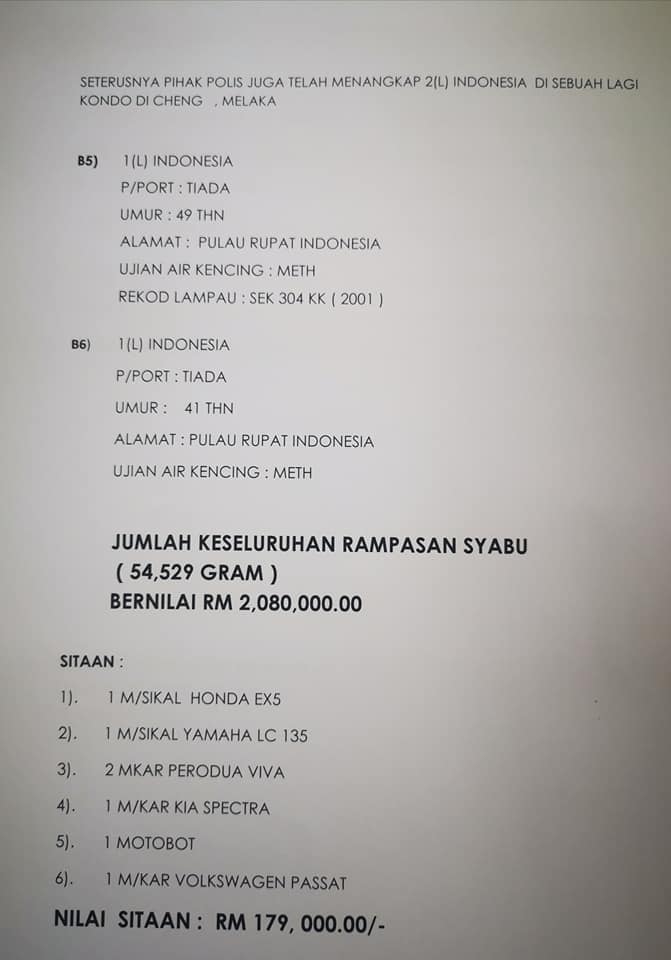 SETERUSNYA PIHAK POLIS JUGA TELAH MENANGKAP 2(L) INDONESIA DI SEBUAH LAGI KONDO DI CHENG , MELAKA

B5) 1(L) INDONESIA
P/PORT : TIADA
UMUR : 49 THN
ALAMAT : PULAU RUPAT INDONESIA
UJIAN AIR KENCING : METH
REKOD LAMPAU : SEK 304 KK ( 2001 )

B6) 1(L) INDONESIA
P/PORT : TIADA
UMUR : 41 THN
ALAMAT : PULAU RUPAT INDONESIA
UJIAN AIR KENCING : METH

JUMLAH KESELURUHAN RAMPASAN SYABU
( 54,529 GRAM )
BERNILAI RM 2,080,000.00

SITAAN :

1). 1 M/SIKAL HONDA EX5
2). 1 M/SIKAL YAMAHA LC 135
3). 2 MKAR PERODUA VIVA
4). 1 M/KAR KIA SPECTRA
5). 1 MOTOBOT
6). 1 M/KAR VOLKSWAGEN PASSAT

NILAI SITAAN : RM 179, 000.00/-